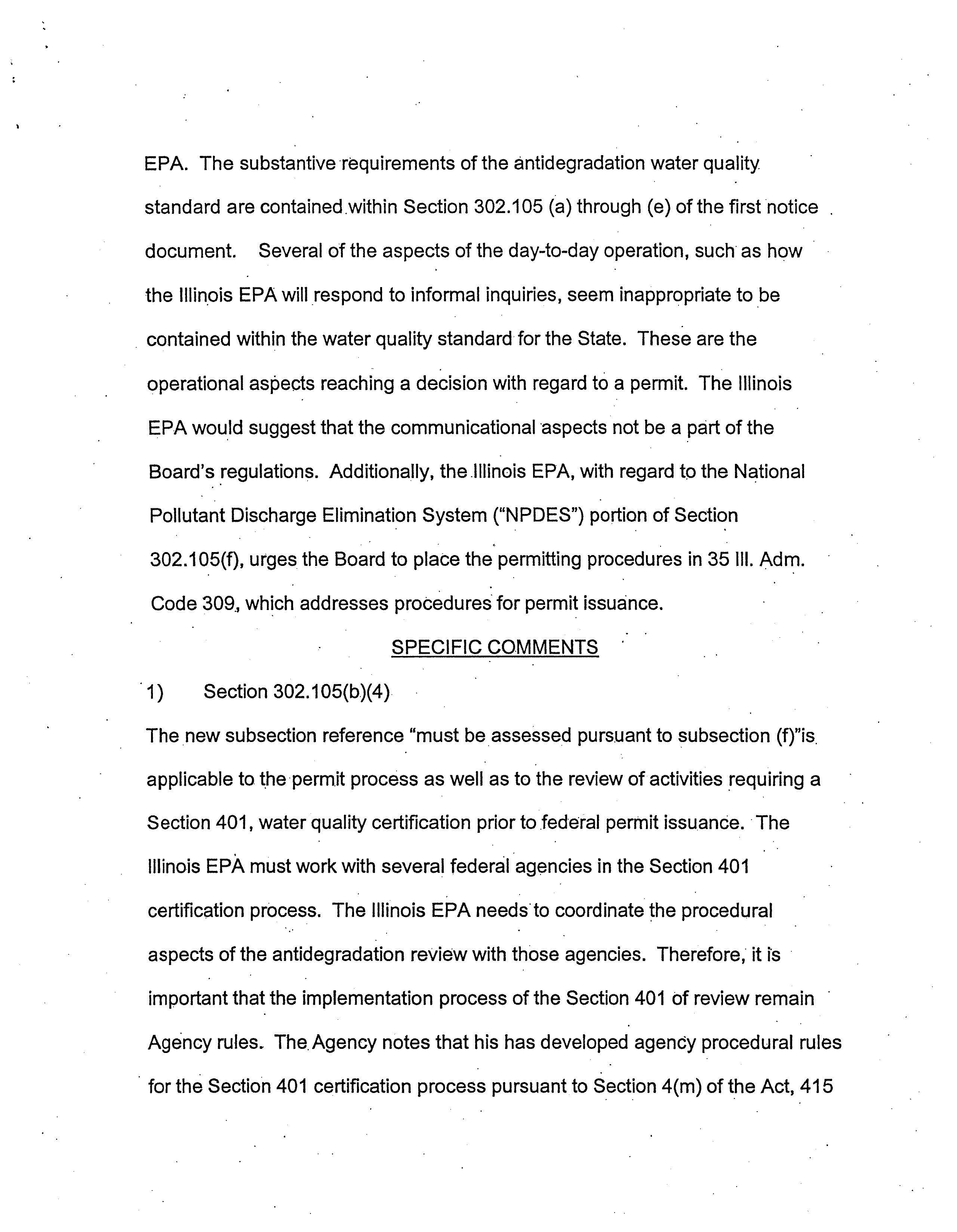 EPA. The substantive requirements of the antidegradation water quality standard are contained within Section 302.105 (a) through (e) of the first notice document. Several of the aspects of the day-to-day operation, such as how the Illinois EPA will respond to informal inquiries, seem inappropriate to be contained within the water quality standard for the State. These are the operational aspects reaching a decision with regard to a permit. The Illinois EPA would suggest that the communicational aspects not be a part of the Board's regulations. Additionally, the Illinois EPA, with regard to the National Pollutant Discharge Elimination System ("NPDES") portion of Section 302.105(f), urges the Board to place the permitting procedures in 35 Ill. Adm. Code 309, which addresses procedures for permit issuance.

SPECIFIC COMMENTS

1) Section 302.105(b)(4)

The new subsection reference "must be assessed pursuant to subsection (f)"is applicable to the permit process as well as to the review of activities requiring a Section 401, water quality certification prior to federal permit issuance. The Illinois EPA must work with several federal agencies in the Section 401 certification process. The Illinois EPA needs to coordinate the procedural aspects of the antidegradation review with those agencies. Therefore, it is important that the implementation process of the Section 401 of review remain Agency rules. The Agency notes that his has developed agency procedural rules for the Section 401 certification process pursuant to Section 4(m) of the Act, 415